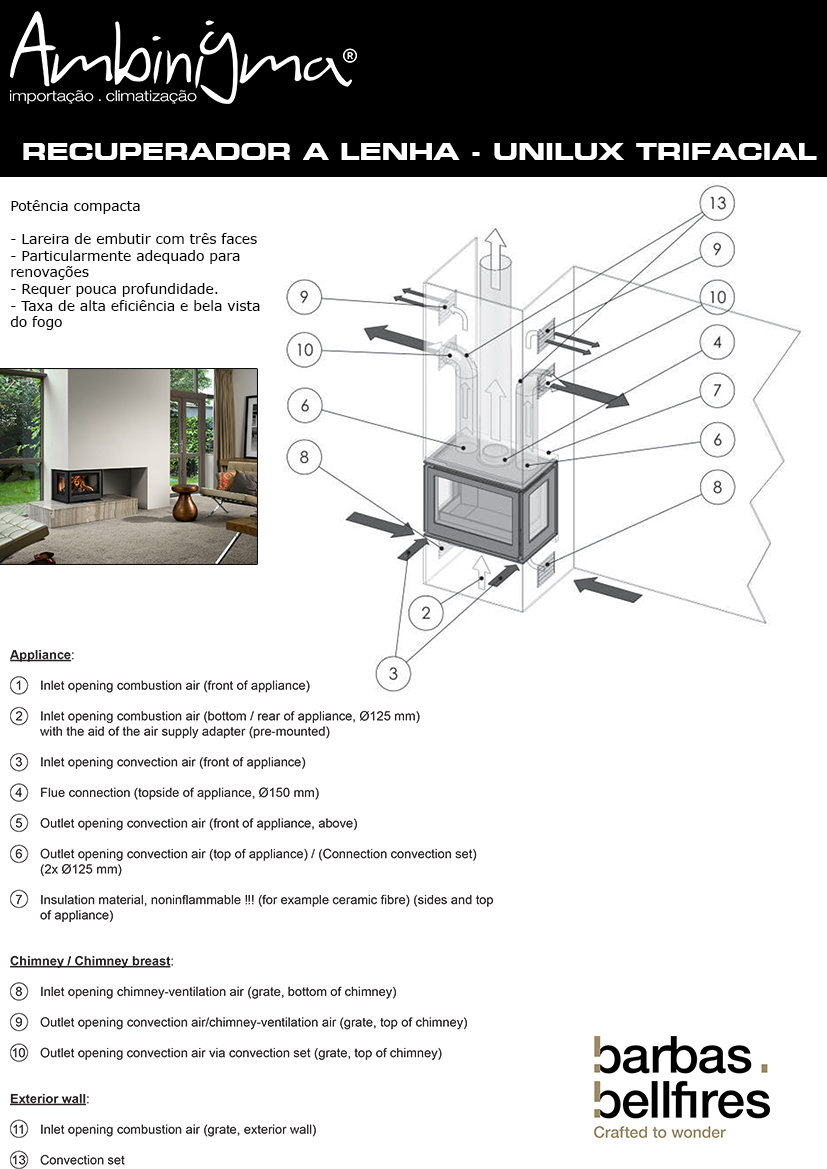 Ambinigma®
importação . climatização

RECUPERADOR A LENHA - UNILUX TRIFACIAL

Potência compacta

- Lareira de embutir com três faces
- Particularmente adequado para renovações
- Requer pouca profundidade.
- Taxa de alta eficiência e bela vista do fogo

13
9
10
4
7
6
8
9
10
6
8
2
3

Appliance:

1 Inlet opening combustion air (front of appliance)

2 Inlet opening combustion air (bottom / rear of appliance, Ø125 mm) with the aid of the air supply adapter (pre-mounted)

3 Inlet opening convection air (front of appliance)

4 Flue connection (topside of appliance, Ø150 mm)

5 Outlet opening convection air (front of appliance, above)

6 Outlet opening convection air (top of appliance) / (Connection convection set) (2x Ø125 mm)

7 Insulation material, noninflammable !!! (for example ceramic fibre) (sides and top of appliance)

Chimney / Chimney breast:

8 Inlet opening chimney-ventilation air (grate, bottom of chimney)

9 Outlet opening convection air/chimney-ventilation air (grate, top of chimney)

10 Outlet opening convection air via convection set (grate, top of chimney)

Exterior wall:

11 Inlet opening combustion air (grate, exterior wall)

13 Convection set

barbas.
bellfires
Crafted to wonder